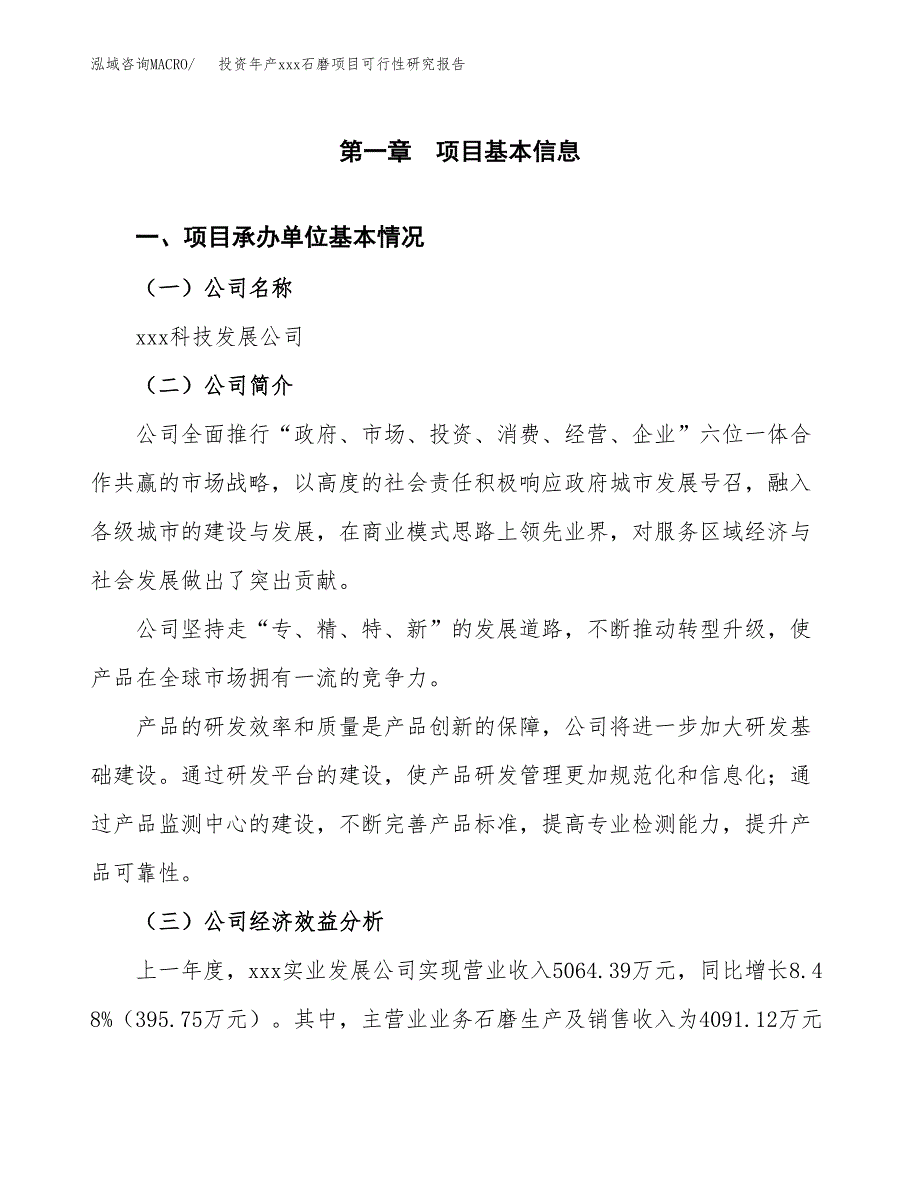 泓域咨询MACRO/ 投资年产xxx石磨项目可行性研究报告

第一章 项目基本信息

一、项目承办单位基本情况

（一）公司名称

xxx科技发展公司

（二）公司简介

公司全面推行“政府、市场、投资、消费、经营、企业”六位一体合作共赢的市场战略，以高度的社会责任积极响应政府城市发展号召，融入各级城市的建设与发展，在商业模式思路上领先业界，对服务区域经济与社会发展做出了突出贡献。

公司坚持走“专、精、特、新”的发展道路，不断推动转型升级，使产品在全球市场拥有一流的竞争力。

产品的研发效率和质量是产品创新的保障，公司将进一步加大研发基础建设。通过研发平台的建设，使产品研发管理更加规范化和信息化；通过产品监测中心的建设，不断完善产品标准，提高专业检测能力，提升产品可靠性。

（三）公司经济效益分析

上一年度，xxx实业发展公司实现营业收入5064.39万元，同比增长8.48%（395.75万元）。其中，主营业业务石磨生产及销售收入为4091.12万元